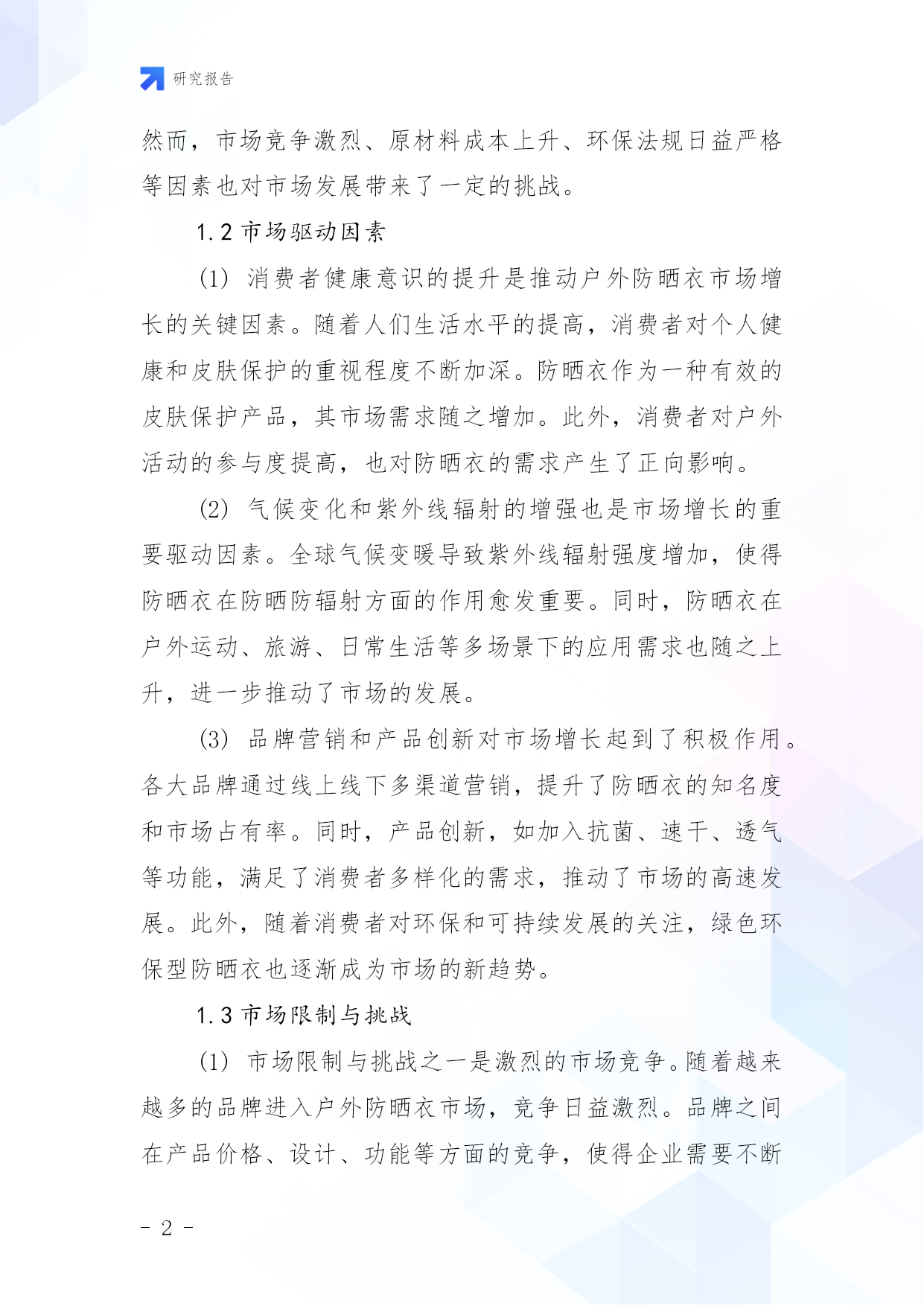 研究报告

然而，市场竞争激烈、原材料成本上升、环保法规日益严格等因素也对市场发展带来了一定的挑战。

1.2 市场驱动因素

(1) 消费者健康意识的提升是推动户外防晒衣市场增长的关键因素。随着人们生活水平的提高，消费者对个人健康和皮肤保护的重视程度不断加深。防晒衣作为一种有效的皮肤保护产品，其市场需求随之增加。此外，消费者对户外活动的参与度提高，也对防晒衣的需求产生了正向影响。

(2) 气候变化和紫外线辐射的增强也是市场增长的重要驱动因素。全球气候变暖导致紫外线辐射强度增加，使得防晒衣在防晒防辐射方面的作用愈发重要。同时，防晒衣在户外运动、旅游、日常生活等多场景下的应用需求也随之上升，进一步推动了市场的发展。

(3) 品牌营销和产品创新对市场增长起到了积极作用。各大品牌通过线上线下多渠道营销，提升了防晒衣的知名度和市场占有率。同时，产品创新，如加入抗菌、速干、透气等功能，满足了消费者多样化的需求，推动了市场的高速发展。此外，随着消费者对环保和可持续发展的关注，绿色环保型防晒衣也逐渐成为市场的新趋势。

1.3 市场限制与挑战

(1) 市场限制与挑战之一是激烈的市场竞争。随着越来越多的品牌进入户外防晒衣市场，竞争日益激烈。品牌之间在产品价格、设计、功能等方面的竞争，使得企业需要不断

- 2 -